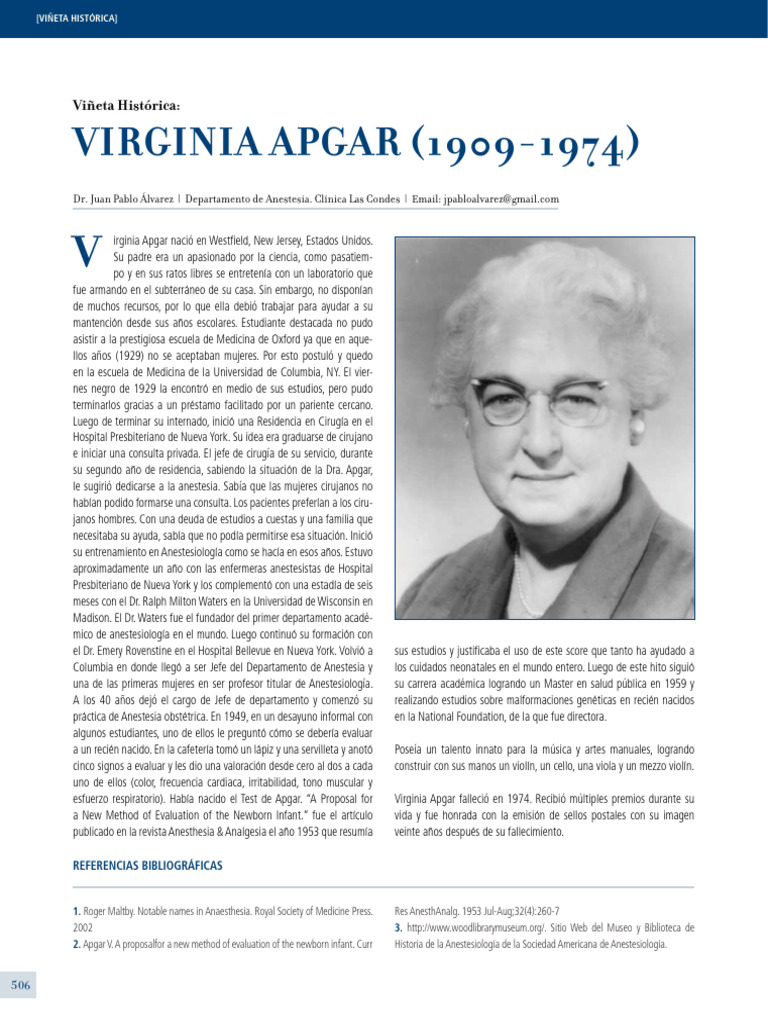 [VIÑETA HISTÓRICA]

Viñeta Histórica:

VIRGINIA APGAR (1909-1974)

Dr. Juan Pablo Álvarez | Departamento de Anestesia. Clínica Las Condes | Email: jpabloalvarez@gmail.com

Virginia Apgar nació en Westfield, New Jersey, Estados Unidos. Su padre era un apasionado por la ciencia, como pasatiempo y en sus ratos libres se entretenía con un laboratorio que fue armando en el subterráneo de su casa. Sin embargo, no disponían de muchos recursos, por lo que ella debió trabajar para ayudar a su mantención desde sus años escolares. Estudiante destacada no pudo asistir a la prestigiosa escuela de Medicina de Oxford ya que en aquellos años (1929) no se aceptaban mujeres. Por esto postuló y quedo en la escuela de Medicina de la Universidad de Columbia, NY. El viernes negro de 1929 la encontró en medio de sus estudios, pero pudo terminarlos gracias a un préstamo facilitado por un pariente cercano. Luego de terminar su internado, inició una Residencia en Cirugía en el Hospital Presbiteriano de Nueva York. Su idea era graduarse de cirujano e iniciar una consulta privada. El jefe de cirugía de su servicio, durante su segundo año de residencia, sabiendo la situación de la Dra. Apgar, le sugirió dedicarse a la anestesia. Sabía que las mujeres cirujanos no habían podido formarse una consulta. Los pacientes preferían a los cirujanos hombres. Con una deuda de estudios a cuestas y una familia que necesitaba su ayuda, sabía que no podía permitirse esa situación. Inició su entrenamiento en Anestesiología como se hacía en esos años. Estuvo aproximadamente un año con las enfermeras anestesistas de Hospital Presbiteriano de Nueva York y los complementó con una estadía de seis meses con el Dr. Ralph Milton Waters en la Universidad de Wisconsin en Madison. El Dr. Waters fue el fundador del primer departamento académico de anestesiología en el mundo. Luego continuó su formación con el Dr. Emery Rovenstine en el Hospital Bellevue en Nueva York. Volvió a Columbia en donde llegó a ser Jefe del Departamento de Anestesia y una de las primeras mujeres en ser profesor titular de Anestesiología. A los 40 años dejó el cargo de Jefe de departamento y comenzó su práctica de Anestesia obstétrica. En 1949, en un desayuno informal con algunos estudiantes, uno de ellos le preguntó cómo se debería evaluar a un recién nacido. En la cafetería tomó un lápiz y una servilleta y anotó cinco signos a evaluar y les dio una valoración desde cero al dos a cada uno de ellos (color, frecuencia cardiaca, irritabilidad, tono muscular y esfuerzo respiratorio). Había nacido el Test de Apgar. "A Proposal for a New Method of Evaluation of the Newborn Infant." fue el artículo publicado en la revista Anesthesia & Analgesia el año 1953 que resumía sus estudios y justificaba el uso de este score que tanto ha ayudado a los cuidados neonatales en el mundo entero. Luego de este hito siguió su carrera académica logrando un Master en salud pública en 1959 y realizando estudios sobre malformaciones genéticas en recién nacidos en la National Foundation, de la que fue directora.

Poseía un talento innato para la música y artes manuales, logrando construir con sus manos un violín, un cello, una viola y un mezzo violín.

Virginia Apgar falleció en 1974. Recibió múltiples premios durante su vida y fue honrada con la emisión de sellos postales con su imagen veinte años después de su fallecimiento.

REFERENCIAS BIBLIOGRÁFICAS

1. Roger Maltby. Notable names in Anaesthesia. Royal Society of Medicine Press. 2002
2. Apgar V. A proposalfor a new method of evaluation of the newborn infant. Curr Res AnesthAnalg. 1953 Jul-Aug;32(4):260-7
3. http://www.woodlibrarymuseum.org/. Sitio Web del Museo y Biblioteca de Historia de la Anestesiología de la Sociedad Americana de Anestesiología.

506